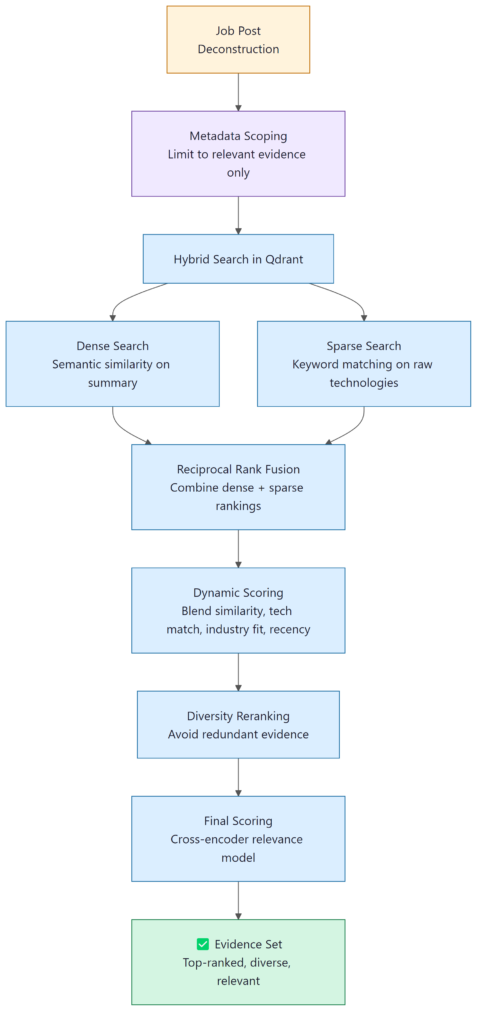 Job Post
Deconstruction

Metadata Scoping
Limit to relevant evidence only

Hybrid Search in Qdrant

Dense Search
Semantic similarity on summary

Sparse Search
Keyword matching on raw technologies

Reciprocal Rank Fusion
Combine dense + sparse rankings

Dynamic Scoring
Blend similarity, tech match, industry fit, recency

Diversity Reranking
Avoid redundant evidence

Final Scoring
Cross-encoder relevance model

✅ Evidence Set
Top-ranked, diverse, relevant